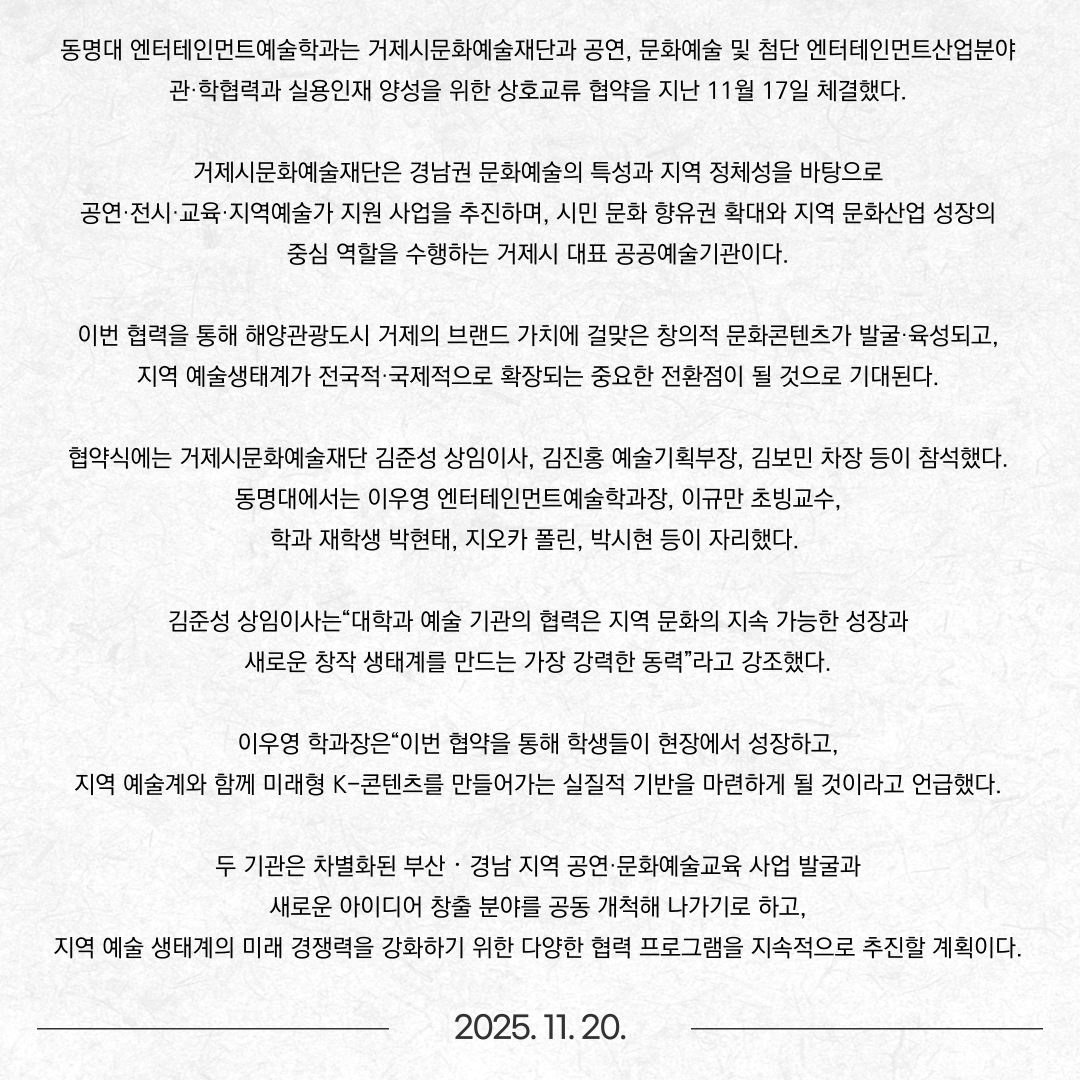 동명대 엔터테인먼트예술학과는 거제시문화예술재단과 공연, 문화예술 및 첨단 엔터테인먼트산업분야 관·학협력과 실용인재 양성을 위한 상호교류 협약을 지난 11월 17일 체결했다.

거제시문화예술재단은 경남권 문화예술의 특성과 지역 정체성을 바탕으로 공연·전시·교육·지역예술가 지원 사업을 추진하며, 시민 문화 향유권 확대와 지역 문화산업 성장의 중심 역할을 수행하는 거제시 대표 공공예술기관이다.

이번 협력을 통해 해양관광도시 거제의 브랜드 가치에 걸맞은 창의적 문화콘텐츠가 발굴·육성되고, 지역 예술생태계가 전국적·국제적으로 확장되는 중요한 전환점이 될 것으로 기대된다.

협약식에는 거제시문화예술재단 김준성 상임이사, 김진홍 예술기획부장, 김보민 차장 등이 참석했다. 동명대에서는 이우영 엔터테인먼트예술학과장, 이규만 초빙교수, 학과 재학생 박현태, 지오카 폴린, 박시현 등이 자리했다.

김준성 상임이사는“대학과 예술 기관의 협력은 지역 문화의 지속 가능한 성장과 새로운 창작 생태계를 만드는 가장 강력한 동력”라고 강조했다.

이우영 학과장은“이번 협약을 통해 학생들이 현장에서 성장하고, 지역 예술계와 함께 미래형 K-콘텐츠를 만들어가는 실질적 기반을 마련하게 될 것이라고 언급했다.

두 기관은 차별화된 부산 · 경남 지역 공연·문화예술교육 사업 발굴과 새로운 아이디어 창출 분야를 공동 개척해 나가기로 하고, 지역 예술 생태계의 미래 경쟁력을 강화하기 위한 다양한 협력 프로그램을 지속적으로 추진할 계획이다.

2025. 11. 20.